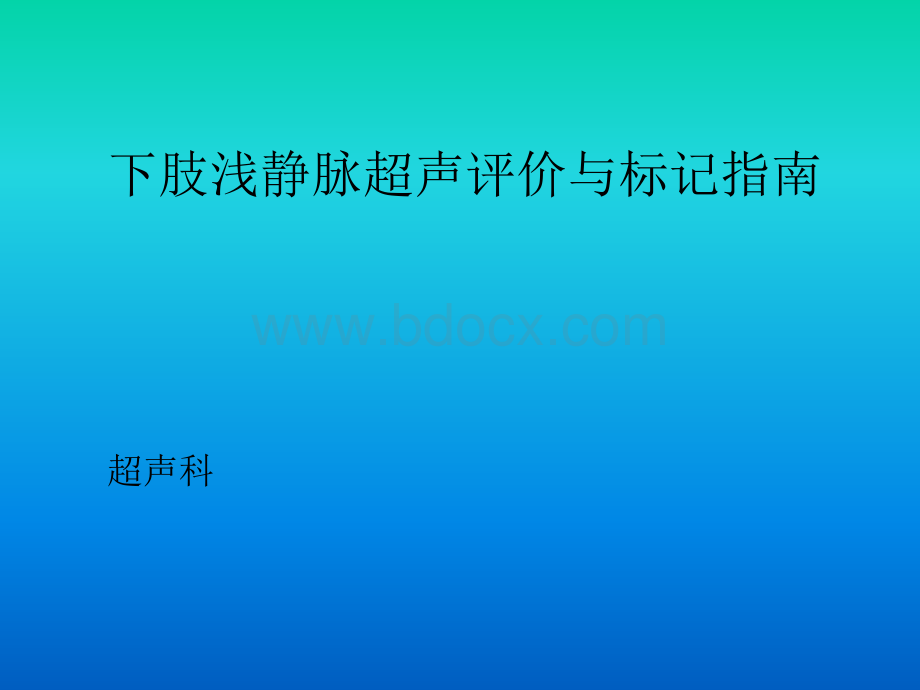 下肢浅静脉超声评价与标记指南

www.bdocx.com

超声科